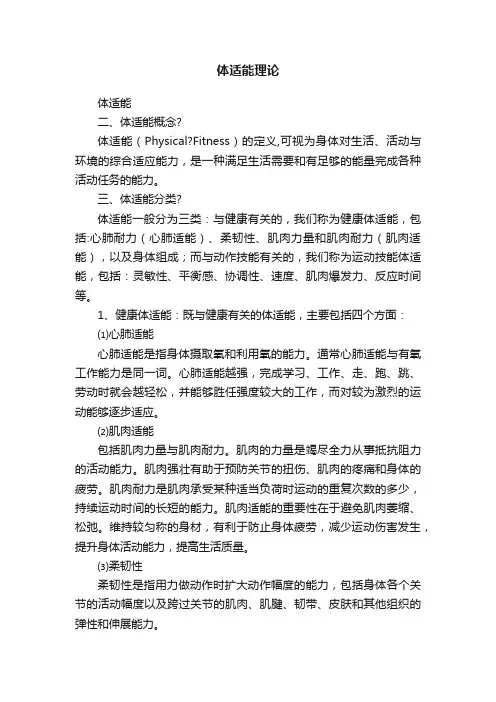 体适能理论

体适能

二、体适能概念?

体适能（Physical?Fitness）的定义,可视为身体对生活、活动与环境的综合适应能力，是一种满足生活需要和有足够的能量完成各种活动任务的能力。

三、体适能分类?

体适能一般分为三类：与健康有关的，我们称为健康体适能，包括:心肺耐力（心肺适能）、柔韧性、肌肉力量和肌肉耐力（肌肉适能），以及身体组成；而与动作技能有关的，我们称为运动技能体适能，包括：灵敏性、平衡感、协调性、速度、肌肉爆发力、反应时间等。

1、健康体适能：既与健康有关的体适能，主要包括四个方面：

⑴心肺适能

心肺适能是指身体摄取氧和利用氧的能力。通常心肺适能与有氧工作能力是同一词。心肺适能越强，完成学习、工作、走、跑、跳、劳动时就会越轻松，并能够胜任强度较大的工作，而对较为激烈的运动能够逐步适应。

⑵肌肉适能

包括肌肉力量与肌肉耐力。肌肉的力量是竭尽全力从事抵抗阻力的活动能力。肌肉强壮有助于预防关节的扭伤、肌肉的疼痛和身体的疲劳。肌肉耐力是肌肉承受某种适当负荷时运动的重复次数的多少，持续运动时间的长短的能力。肌肉适能的重要性在于避免肌肉萎缩、松弛。维持较匀称的身材，有利于防止身体疲劳，减少运动伤害发生，提升身体活动能力，提高生活质量。

⑶柔韧性

柔韧性是指用力做动作时扩大动作幅度的能力，包括身体各个关节的活动幅度以及跨过关节的肌肉、肌腱、韧带、皮肤和其他组织的弹性和伸展能力。